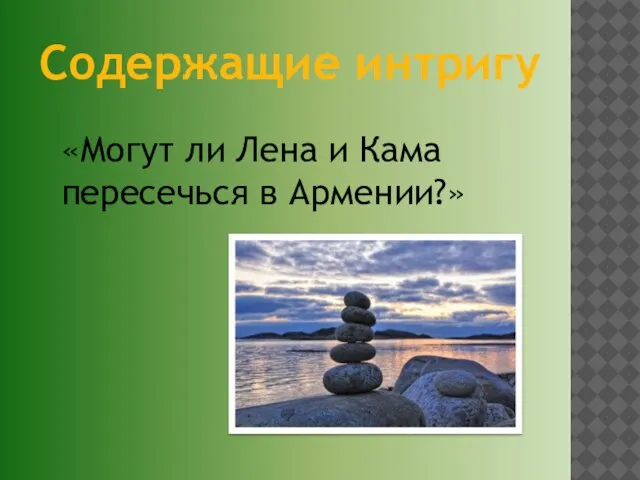 Содержащие интригу

«Могут ли Лена и Кама пересечься в Армении?»